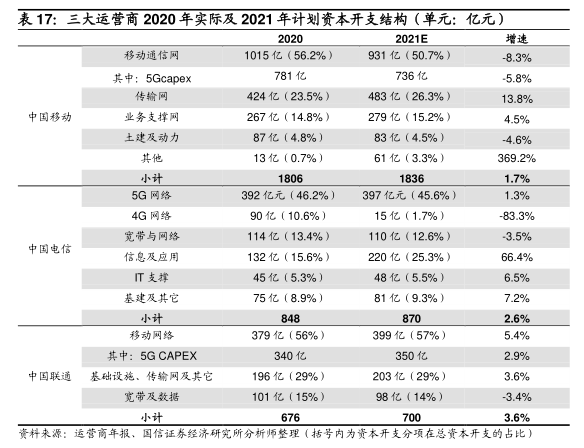 表 17：三大运营商 2020 年实际及 2021 年计划资本开支结构（单元：亿元）

| | | 2020 | 2021E | 增速 |
|---|---|---|---|---|
| 中国移动 | 移动通信网 | 1015 亿（56.2%） | 931 亿（50.7%） | -8.3% |
| | 其中：5Gcapex | 781 亿 | 736 亿 | -5.8% |
| | 传输网 | 424 亿（23.5%） | 483 亿（26.3%） | 13.8% |
| | 业务支撑网 | 267 亿（14.8%） | 279 亿（15.2%） | 4.5% |
| | 土建及动力 | 87 亿（4.8%） | 83 亿（4.5%） | -4.6% |
| | 其他 | 13 亿（0.7%） | 61 亿（3.3%） | 369.2% |
| | 小计 | 1806 | 1836 | 1.7% |
| 中国电信 | 5G 网络 | 392 亿元（46.2%） | 397 亿元（45.6%） | 1.3% |
| | 4G 网络 | 90 亿（10.6%） | 15 亿（1.7%） | -83.3% |
| | 宽带与网络 | 114 亿（13.4%） | 110 亿（12.6%） | -3.5% |
| | 信息及应用 | 132 亿（15.6%） | 220 亿（25.3%） | 66.4% |
| | IT 支撑 | 45 亿（5.3%） | 48 亿（5.5%） | 6.5% |
| | 基建及其它 | 75 亿（8.9%） | 81 亿（9.3%） | 7.2% |
| | 小计 | 848 | 870 | 2.6% |
| 中国联通 | 移动网络 | 379 亿（56%） | 399 亿（57%） | 5.4% |
| | 其中：5G CAPEX | 340 亿 | 350 亿 | 2.9% |
| | 基础设施、传输网及其它 | 196 亿（29%） | 203 亿（29%） | 3.6% |
| | 宽带及数据 | 101 亿（15%） | 98 亿（14%） | -3.4% |
| | 小计 | 676 | 700 | 3.6% |

资料来源：运营商年报、国信证券经济研究所分析师整理（括号内为资本开支分项在总资本开支的占比）